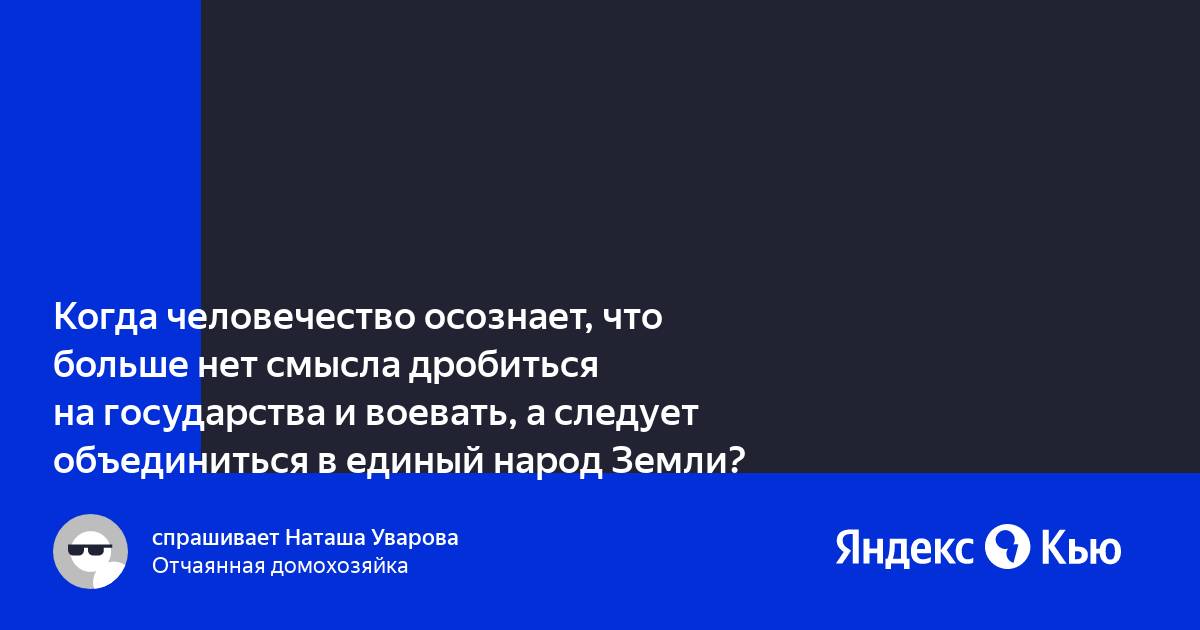 Когда человечество осознает, что больше нет смысла дробиться на государства и воевать, а следует объединиться в единый народ Земли?

спрашивает Наташа Уварова
Отчаянная домохозяйка

Яндекс Кью